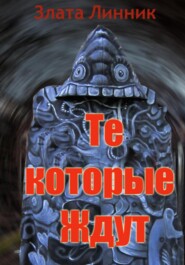 Злата Линник

Те которые ждут